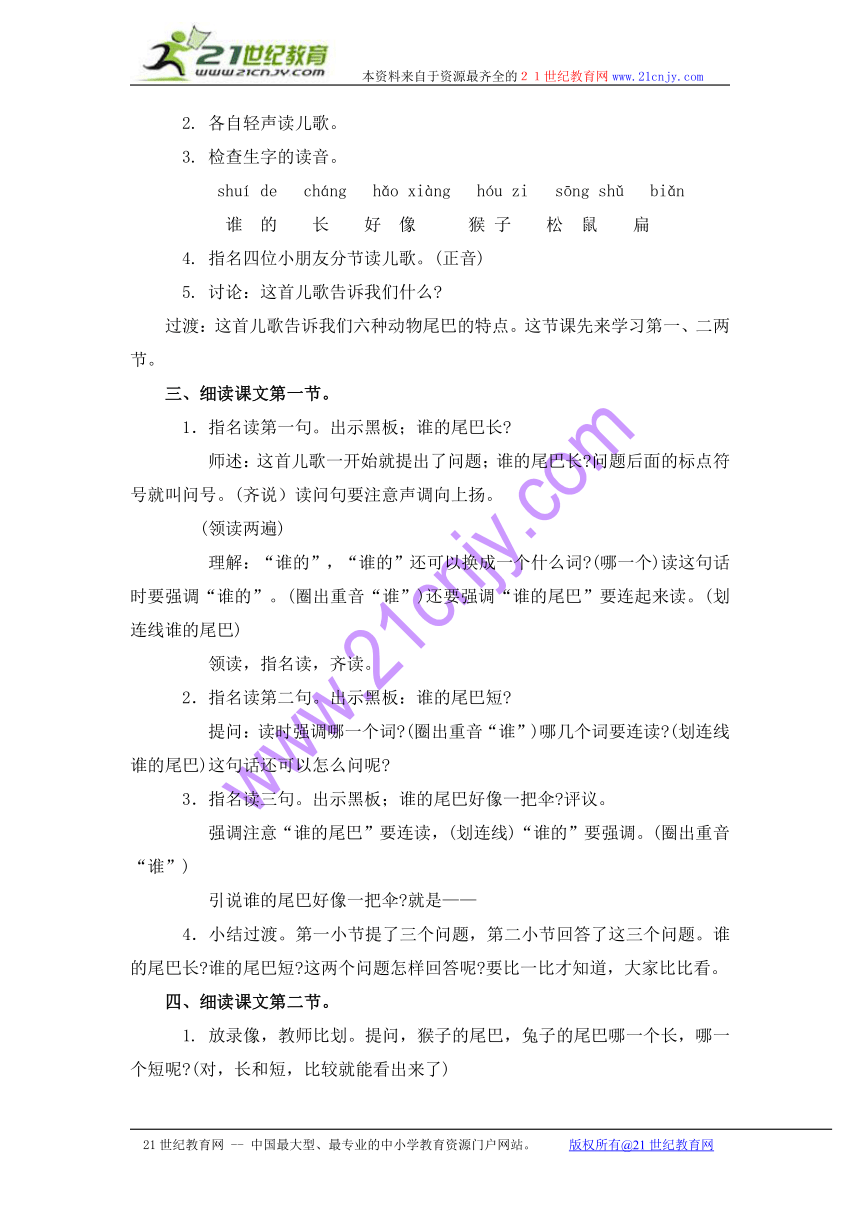 21世纪教育
www.21cnjy.com
本资料来自于资源最齐全的２１世纪教育网 www.21cnjy.com

2. 各自轻声读儿歌。

3. 检查生字的读音。

shuí de　cháng　hǎo xiàng　hóu zi　sōng shǔ　biǎn

谁 的　长　好 像　猴 子　松 鼠　扁

4. 指名四位小朋友分节读儿歌。(正音)

5. 讨论：这首儿歌告诉我们什么?

过渡：这首儿歌告诉我们六种动物尾巴的特点。这节课先来学习第一、二两节。

三、细读课文第一节。

1．指名读第一句。出示黑板；谁的尾巴长?

师述：这首儿歌一开始就提出了问题；谁的尾巴长?问题后面的标点符号就叫问号。(齐说）读问句要注意声调向上扬。

(领读两遍)

理解：“谁的”，“谁的”还可以换成一个什么词?(哪一个)读这句话时要强调“谁的”。(圈出重音“谁”)还要强调“谁的尾巴”要连起来读。(划连线谁的尾巴)

领读，指名读，齐读。

2．指名读第二句。出示黑板：谁的尾巴短?

提问：读时强调哪一个词?(圈出重音“谁”)哪几个词要连读?(划连线谁的尾巴)这句话还可以怎么问呢?

3．指名读三句。出示黑板；谁的尾巴好像一把伞?评议。

强调注意“谁的尾巴”要连读，(划连线)“谁的”要强调。(圈出重音“谁”)

引说谁的尾巴好像一把伞?就是——

4．小结过渡。第一小节提了三个问题，第二小节回答了这三个问题。谁的尾巴长?谁的尾巴短?这两个问题怎样回答呢?要比一比才知道，大家比比看。

四、细读课文第二节。

1. 放录像，教师比划。提问，猴子的尾巴，兔子的尾巴哪一个长，哪一个短呢?(对，长和短，比较就能看出来了)

www.21cnjy.com

21世纪教育网 -- 中国最大型、最专业的中小学教育资源门户网站。　版权所有@21世纪教育网